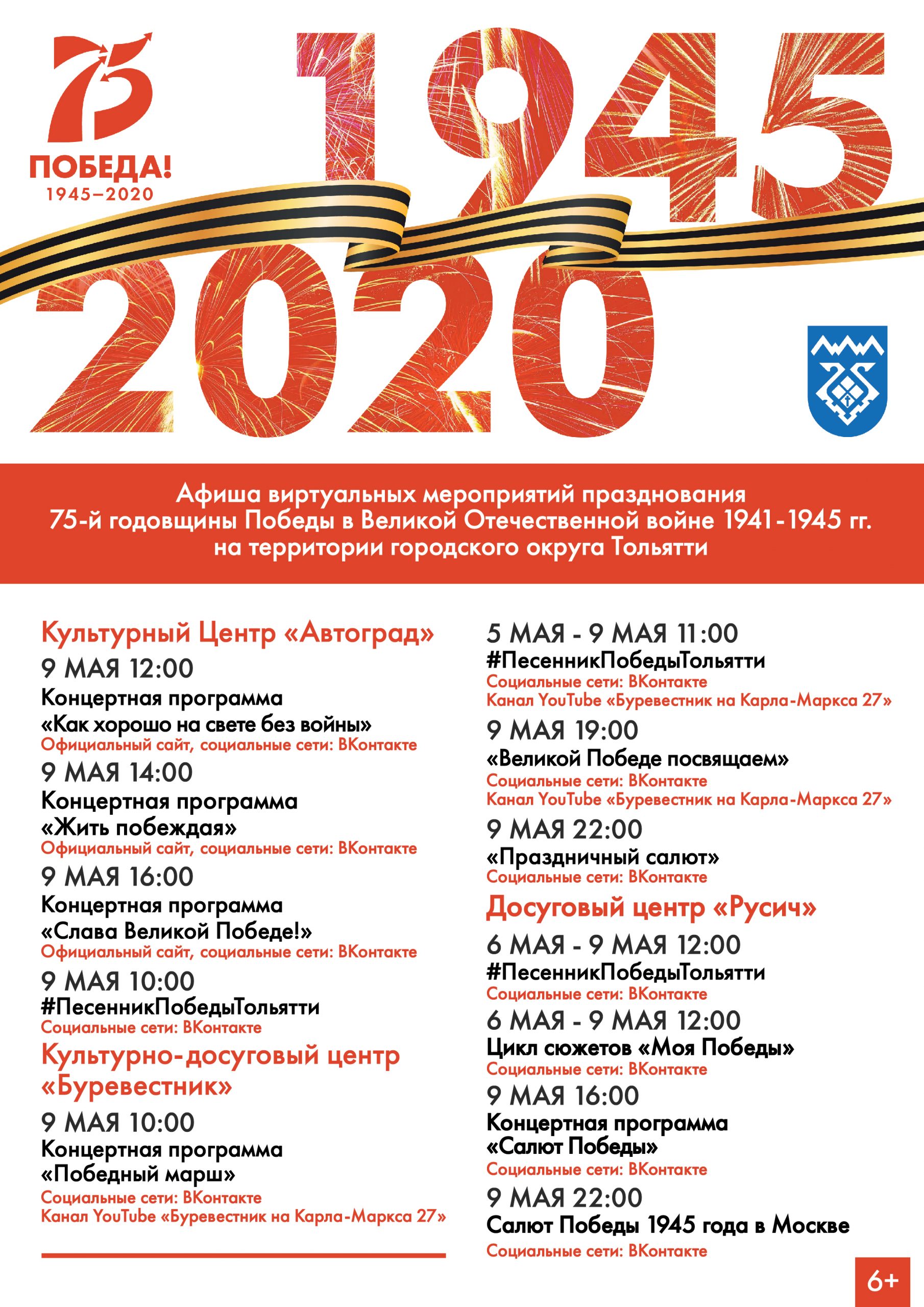 75
ПОБЕДА!
1945–2020

1945
2020

Афиша виртуальных мероприятий празднования 75-й годовщины Победы в Великой Отечественной войне 1941-1945 гг. на территории городского округа Тольятти

Культурный Центр «Автоград»
9 МАЯ 12:00
Концертная программа «Как хорошо на свете без войны»
Официальный сайт, социальные сети: ВКонтакте
9 МАЯ 14:00
Концертная программа «Жить побеждая»
Официальный сайт, социальные сети: ВКонтакте
9 МАЯ 16:00
Концертная программа «Слава Великой Победе!»
Официальный сайт, социальные сети: ВКонтакте
9 МАЯ 10:00
#ПесенникПобедыТольятти
Социальные сети: ВКонтакте
Культурно-досуговый центр «Буревестник»
9 МАЯ 10:00
Концертная программа «Победный марш»
Социальные сети: ВКонтакте
Канал YouTube «Буревестник на Карла-Маркса 27»

5 МАЯ - 9 МАЯ 11:00
#ПесенникПобедыТольятти
Социальные сети: ВКонтакте
Канал YouTube «Буревестник на Карла-Маркса 27»
9 МАЯ 19:00
«Великой Победе посвящаем»
Социальные сети: ВКонтакте
Канал YouTube «Буревестник на Карла-Маркса 27»
9 МАЯ 22:00
«Праздничный салют»
Социальные сети: ВКонтакте
Досуговый центр «Русич»
6 МАЯ - 9 МАЯ 12:00
#ПесенникПобедыТольятти
Социальные сети: ВКонтакте
6 МАЯ - 9 МАЯ 12:00
Цикл сюжетов «Моя Победы»
Социальные сети: ВКонтакте
9 МАЯ 16:00
Концертная программа «Салют Победы»
Социальные сети: ВКонтакте
9 МАЯ 22:00
Салют Победы 1945 года в Москве
Социальные сети: ВКонтакте

6+